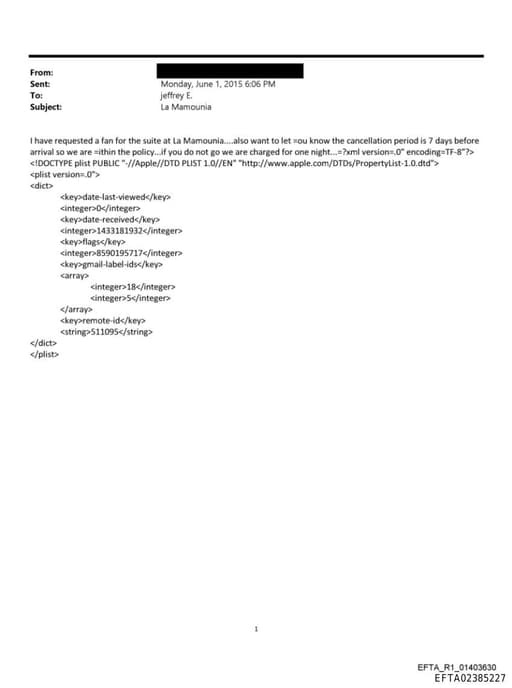 From:
Sent: Monday, June 1, 2015 6:06 PM
To: jeffrey E.
Subject: La Mamounia

I have requested a fan for the suite at La Mamounia....also want to let =ou know the cancellation period is 7 days before arrival so we are =ithin the policy...if you do not go we are charged for one night...=?xml version=.0" encoding=TF-8"?>
<!DOCTYPE plist PUBLIC "-//Apple//DTD PLIST 1.0//EN" "http://www.apple.com/DTDs/PropertyList-1.0.dtd">
<plist version=.0">
<dict>
<key>date-last-viewed</key>
<integer>0</integer>
<key>date-received</key>
<integer>1433181932</integer>
<key>flags</key>
<integer>8590195717</integer>
<key>gmail-label-ids</key>
<array>
<integer>18</integer>
<integer>5</integer>
</array>
<key>remote-id</key>
<string>511095</string>
</dict>
</plist>

1

EFTA_R1_01403630
EFTA02385227